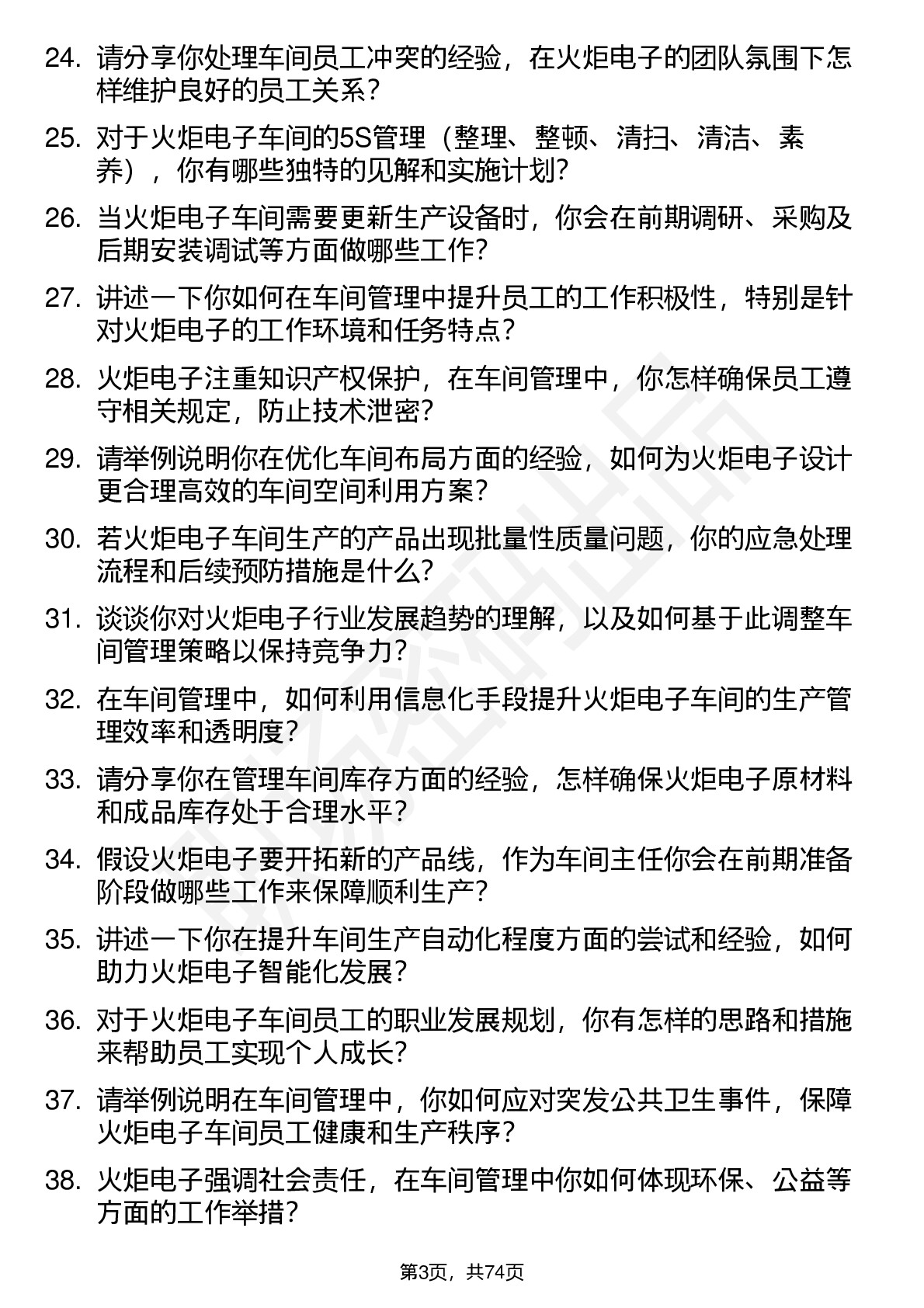 24. 请分享你处理车间员工冲突的经验，在火炬电子的团队氛围下怎样维护良好的员工关系？

25. 对于火炬电子车间的5S管理（整理、整顿、清扫、清洁、素养），你有哪些独特的见解和实施计划？

26. 当火炬电子车间需要更新生产设备时，你会在前期调研、采购及后期安装调试等方面做哪些工作？

27. 讲述一下你如何在车间管理中提升员工的工作积极性，特别是针对火炬电子的工作环境和任务特点？

28. 火炬电子注重知识产权保护，在车间管理中，你怎样确保员工遵守相关规定，防止技术泄密？

29. 请举例说明你在优化车间布局方面的经验，如何为火炬电子设计更合理高效的车间空间利用方案？

30. 若火炬电子车间生产的产品出现批量性质量问题，你的应急处理流程和后续预防措施是什么？

31. 谈谈你对火炬电子行业发展趋势的理解，以及如何基于此调整车间管理策略以保持竞争力？

32. 在车间管理中，如何利用信息化手段提升火炬电子车间的生产管理效率和透明度？

33. 请分享你在管理车间库存方面的经验，怎样确保火炬电子原材料和成品库存处于合理水平？

34. 假设火炬电子要开拓新的产品线，作为车间主任你会在前期准备阶段做哪些工作来保障顺利生产？

35. 讲述一下你在提升车间生产自动化程度方面的尝试和经验，如何助力火炬电子智能化发展？

36. 对于火炬电子车间员工的职业发展规划，你有怎样的思路和措施来帮助员工实现个人成长？

37. 请举例说明在车间管理中，你如何应对突发公共卫生事件，保障火炬电子车间员工健康和生产秩序？

38. 火炬电子强调社会责任，在车间管理中你如何体现环保、公益等方面的工作举措？

第3页，共74页